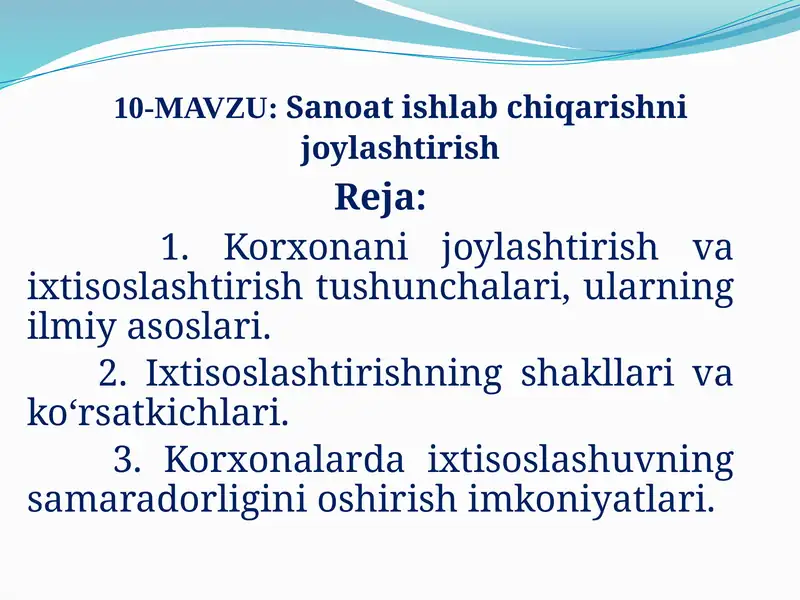 10-MAVZU: Sanoat ishlab chiqarishni joylashtirish

Reja:

1. Korxonani joylashtirish va ixtisoslashtirish tushunchalari, ularning ilmiy asoslari.

2. Ixtisoslashtirishning shakllari va ko‘rsatkichlari.

3. Korxonalarda ixtisoslashuvning samaradorligini oshirish imkoniyatlari.